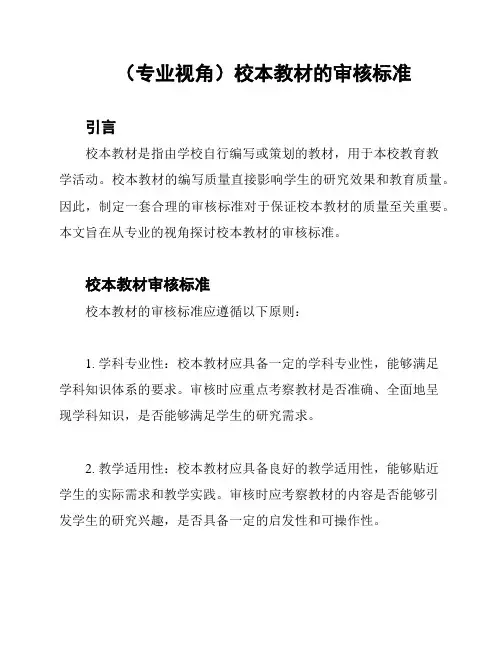 （专业视角）校本教材的审核标准

引言

校本教材是指由学校自行编写或策划的教材，用于本校教育教学活动。校本教材的编写质量直接影响学生的研究效果和教育质量。因此，制定一套合理的审核标准对于保证校本教材的质量至关重要。本文旨在从专业的视角探讨校本教材的审核标准。

校本教材审核标准

校本教材的审核标准应遵循以下原则：

1. 学科专业性：校本教材应具备一定的学科专业性，能够满足学科知识体系的要求。审核时应重点考察教材是否准确、全面地呈现学科知识，是否能够满足学生的研究需求。

2. 教学适用性：校本教材应具备良好的教学适用性，能够贴近学生的实际需求和教学实践。审核时应考察教材的内容是否能够引发学生的研究兴趣，是否具备一定的启发性和可操作性。